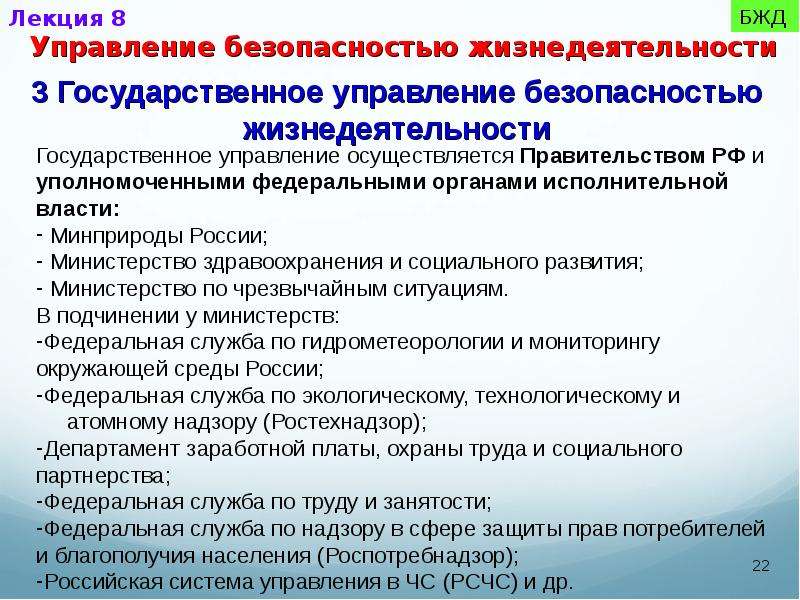 Лекция 8

БЖД

Управление безопасностью жизнедеятельности

3 Государственное управление безопасностью жизнедеятельности

Государственное управление осуществляется Правительством РФ и уполномоченными федеральными органами исполнительной власти:
- Минприроды России;
- Министерство здравоохранения и социального развития;
- Министерство по чрезвычайным ситуациям.
В подчинении у министерств:
-Федеральная служба по гидрометеорологии и мониторингу окружающей среды России;
-Федеральная служба по экологическому, технологическому и атомному надзору (Ростехнадзор);
-Департамент заработной платы, охраны труда и социального партнерства;
-Федеральная служба по труду и занятости;
-Федеральная служба по надзору в сфере защиты прав потребителей и благополучия населения (Роспотребнадзор);
-Российская система управления в ЧС (РСЧС) и др.

22